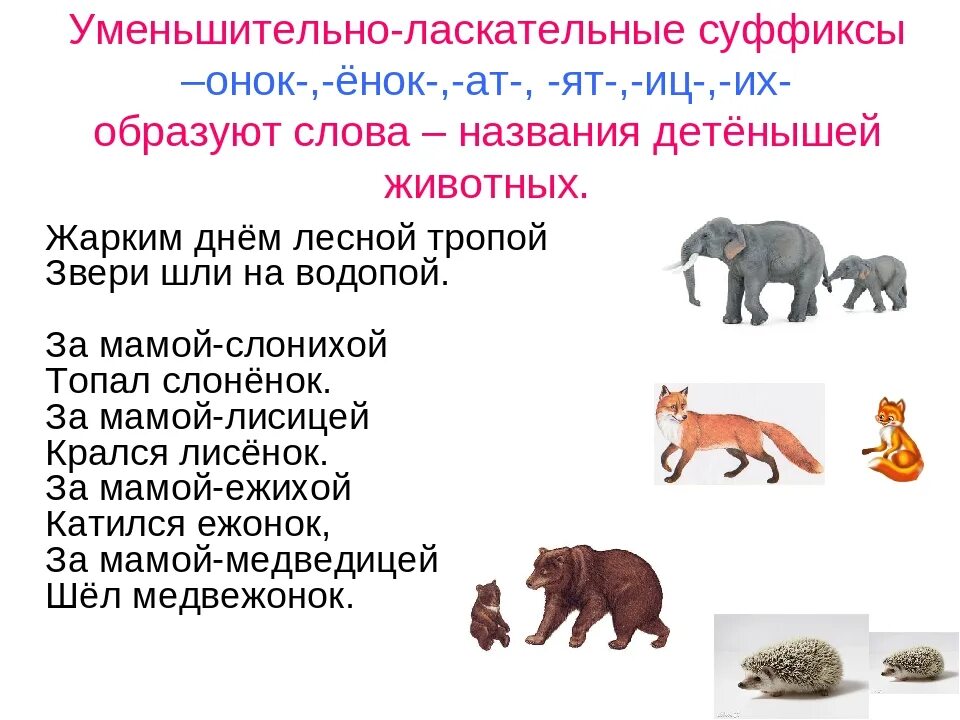 Уменьшительно-ласкательные суффиксы –онок-,-ёнок-,-ат-, -ят-,-иц-,-их- образуют слова – названия детёнышей животных.

Жарким днём лесной тропой
Звери шли на водопой.

За мамой-слонихой
Топал слонёнок.
За мамой-лисицей
Крался лисёнок.
За мамой-ежихой
Катился ежонок,
За мамой-медведицей
Шёл медвежонок.